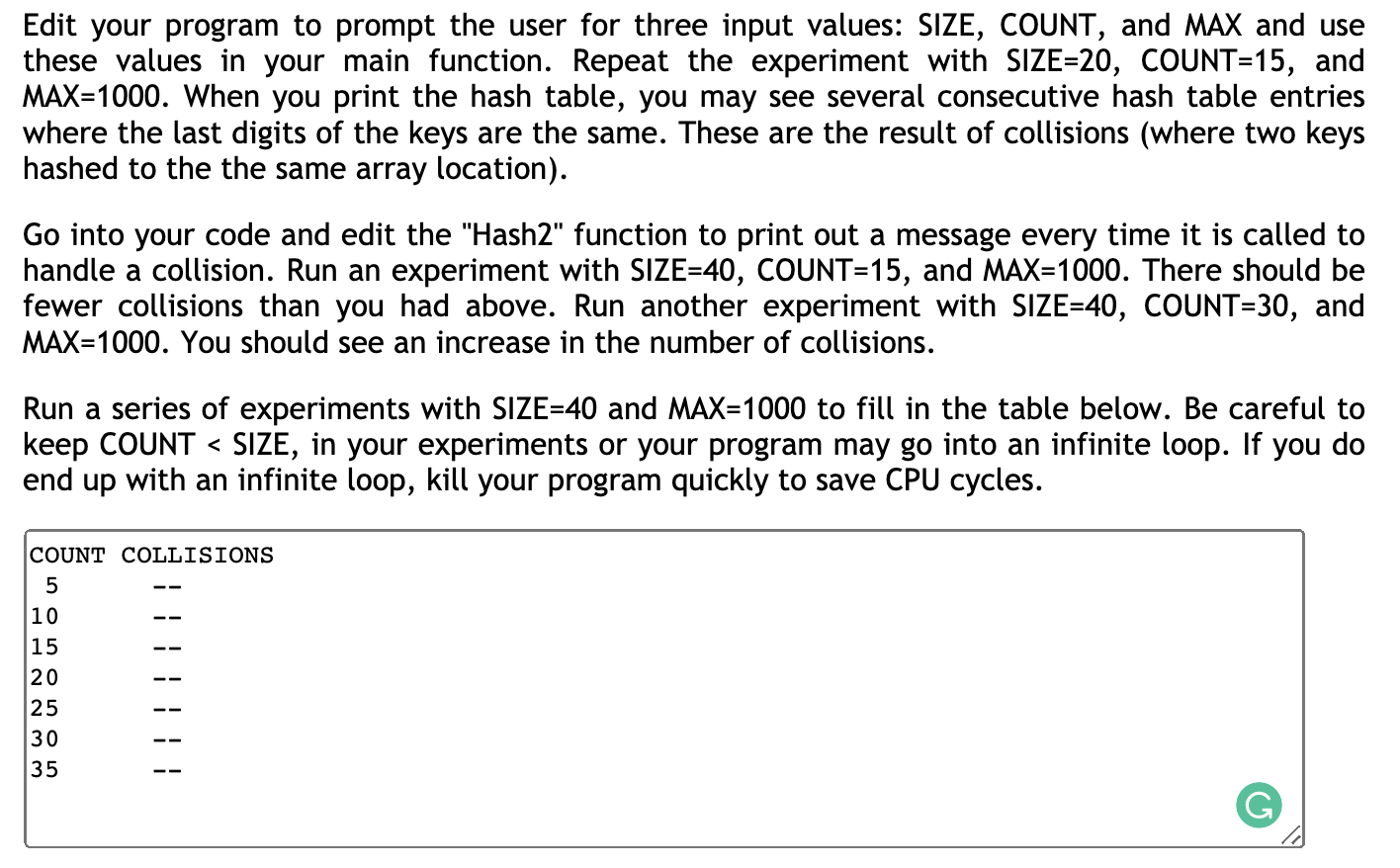 Edit your program to prompt the user for three input values: SIZE, COUNT, and MAX and use these values in your main function. Repeat the experiment with SIZE=20, COUNT=15, and MAX=1000. When you print the hash table, you may see several consecutive hash table entries where the last digits of the keys are the same. These are the result of collisions (where two keys hashed to the the same array location).

Go into your code and edit the "Hash2" function to print out a message every time it is called to handle a collision. Run an experiment with SIZE=40, COUNT=15, and MAX=1000. There should be fewer collisions than you had above. Run another experiment with SIZE=40, COUNT=30, and MAX=1000. You should see an increase in the number of collisions.

Run a series of experiments with SIZE=40 and MAX=1000 to fill in the table below. Be careful to keep COUNT < SIZE, in your experiments or your program may go into an infinite loop. If you do end up with an infinite loop, kill your program quickly to save CPU cycles.

| COUNT | COLLISIONS |
|---|---|
| 5 | -- |
| 10 | -- |
| 15 | -- |
| 20 | -- |
| 25 | -- |
| 30 | -- |
| 35 | -- |